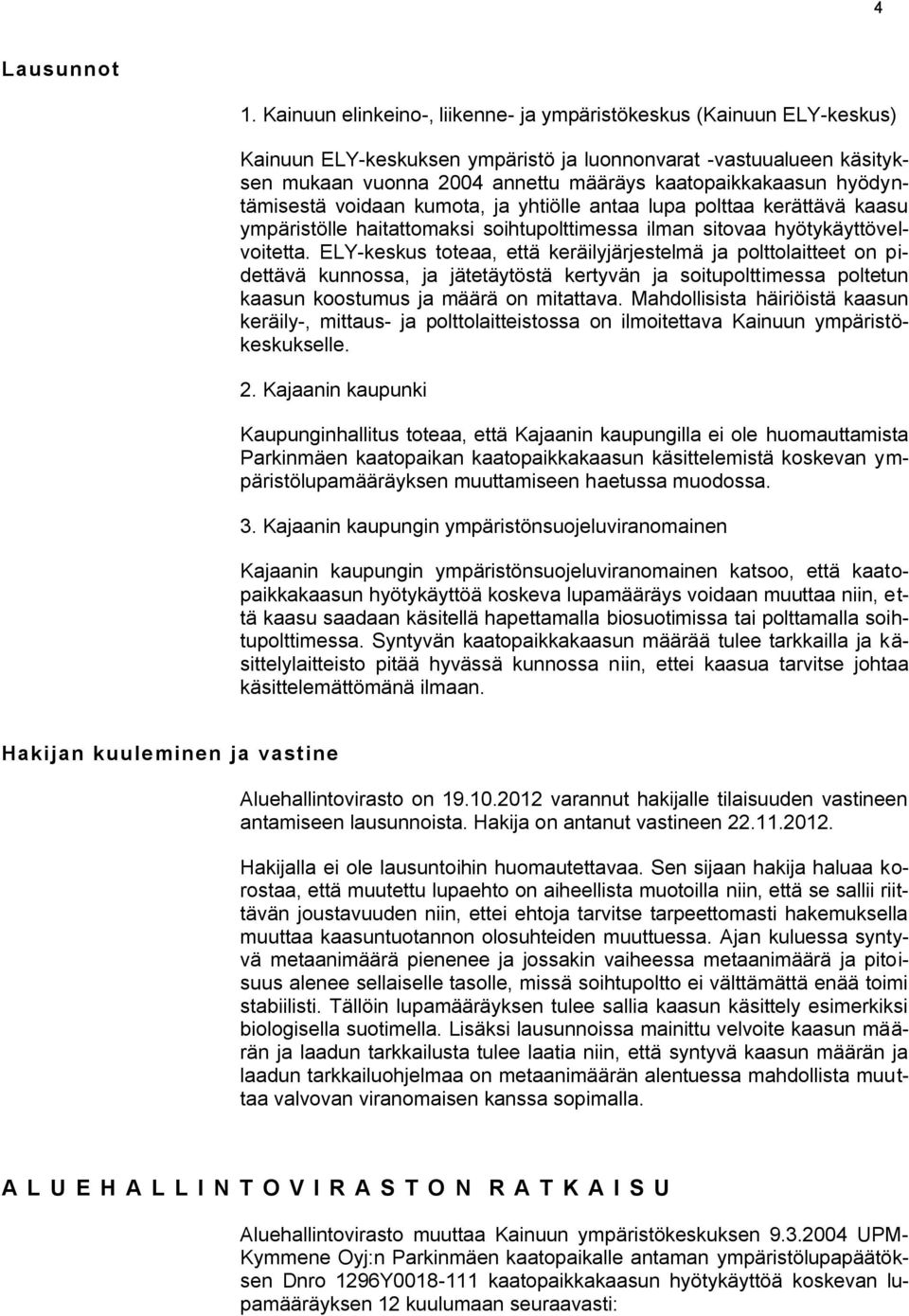 4

Lausunnot

1. Kainuun elinkeino-, liikenne- ja ympäristökeskus (Kainuun ELY-keskus)

Kainuun ELY-keskuksen ympäristö ja luonnonvarat -vastuualueen käsityksen mukaan vuonna 2004 annettu määräys kaatopaikkakaasun hyödyntämisestä voidaan kumota, ja yhtiölle antaa lupa polttaa kerättävä kaasu ympäristölle haitattomaksi soihtupolttimessa ilman sitovaa hyötykäyttövelvoitetta. ELY-keskus toteaa, että keräilyjärjestelmä ja polttolaitteet on pidettävä kunnossa, ja jätetäytöstä kertyvän ja soitupolttimessa poltetun kaasun koostumus ja määrä on mitattava. Mahdollisista häiriöistä kaasun keräily-, mittaus- ja polttolaitteistossa on ilmoitettava Kainuun ympäristökeskukselle.

2. Kajaanin kaupunki

Kaupunginhallitus toteaa, että Kajaanin kaupungilla ei ole huomauttamista Parkinmäen kaatopaikan kaatopaikkakaasun käsittelemistä koskevan ympäristölupamääräyksen muuttamiseen haetussa muodossa.

3. Kajaanin kaupungin ympäristönsuojeluviranomainen

Kajaanin kaupungin ympäristönsuojeluviranomainen katsoo, että kaatopaikkakaasun hyötykäyttöä koskeva lupamääräys voidaan muuttaa niin, että kaasu saadaan käsitellä hapettamalla biosuotimissa tai polttamalla soihtupolttimessa. Syntyvän kaatopaikkakaasun määrää tulee tarkkailla ja käsittelylaitteisto pitää hyvässä kunnossa niin, ettei kaasua tarvitse johtaa käsittelemättömänä ilmaan.

Hakijan kuuleminen ja vastine

Aluehallintovirasto on 19.10.2012 varannut hakijalle tilaisuuden vastineen antamiseen lausunnoista. Hakija on antanut vastineen 22.11.2012.

Hakijalla ei ole lausuntoihin huomautettavaa. Sen sijaan hakija haluaa korostaa, että muutettu lupaehto on aiheellista muotoilla niin, että se sallii riittävän joustavuuden niin, ettei ehtoja tarvitse tarpeettomasti hakemuksella muuttaa kaasuntuotannon olosuhteiden muuttuessa. Ajan kuluessa syntyvä metaanimäärä pienenee ja jossakin vaiheessa metaanimäärä ja pitoisuus alenee sellaiselle tasolle, missä soihtupoltto ei välttämättä enää toimi stabiilisti. Tällöin lupamääräyksen tulee sallia kaasun käsittely esimerkiksi biologisella suotimella. Lisäksi lausunnoissa mainittu velvoite kaasun määrän ja laadun tarkkailusta tulee laatia niin, että syntyvä kaasun määrän ja laadun tarkkailuohjelmaa on metaanimäärän alentuessa mahdollista muuttaa valvovan viranomaisen kanssa sopimalla.

ALUEHALLINTOVIRASTON RATKAISU

Aluehallintovirasto muuttaa Kainuun ympäristökeskuksen 9.3.2004 UPM-Kymmene Oyj:n Parkinmäen kaatopaikalle antaman ympäristölupapäätöksen Dnro 1296Y0018-111 kaatopaikkakaasun hyötykäyttöä koskevan lupamääräyksen 12 kuulumaan seuraavasti: